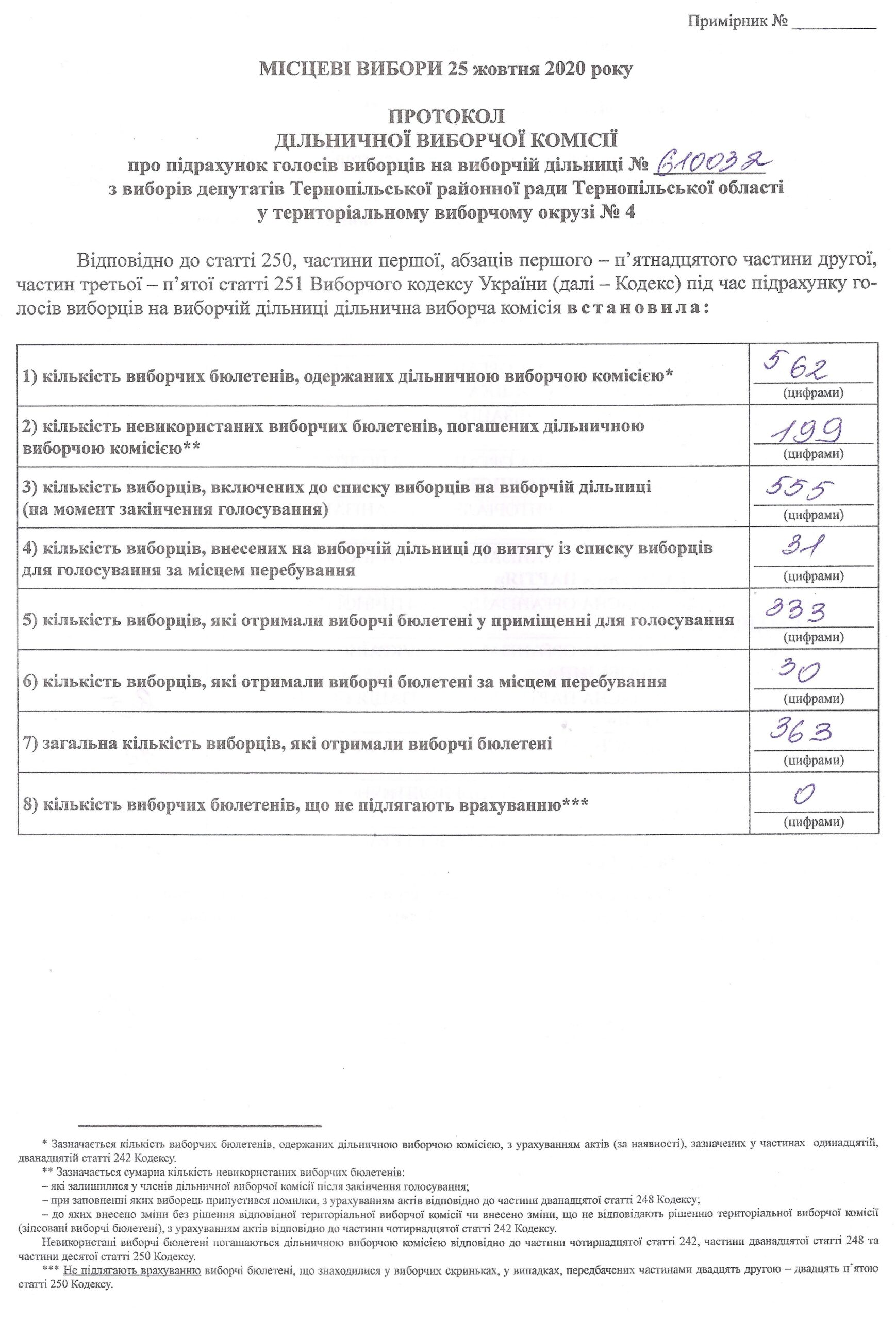 Примірник № __________

МІСЦЕВІ ВИБОРИ 25 жовтня 2020 року

ПРОТОКОЛ
ДІЛЬНИЧНОЇ ВИБОРЧОЇ КОМІСІЇ
про підрахунок голосів виборців на виборчій дільниці № 610032
з виборів депутатів Тернопільської районної ради Тернопільської області
у територіальному виборчому окрузі № 4

Відповідно до статті 250, частини першої, абзаців першого – п'ятнадцятого частини другої, частин третьої – п'ятої статті 251 Виборчого кодексу України (далі – Кодекс) під час підрахунку голосів виборців на виборчій дільниці дільнична виборча комісія встановила:

| | |
|---|---|
| 1) кількість виборчих бюлетенів, одержаних дільничною виборчою комісією* | 562 (цифрами) |
| 2) кількість невикористаних виборчих бюлетенів, погашених дільничною виборчою комісією** | 199 (цифрами) |
| 3) кількість виборців, включених до списку виборців на виборчій дільниці (на момент закінчення голосування) | 555 (цифрами) |
| 4) кількість виборців, внесених на виборчій дільниці до витягу із списку виборців для голосування за місцем перебування | 31 (цифрами) |
| 5) кількість виборців, які отримали виборчі бюлетені у приміщенні для голосування | 333 (цифрами) |
| 6) кількість виборців, які отримали виборчі бюлетені за місцем перебування | 30 (цифрами) |
| 7) загальна кількість виборців, які отримали виборчі бюлетені | 363 (цифрами) |
| 8) кількість виборчих бюлетенів, що не підлягають врахуванню*** | 0 (цифрами) |

* Зазначається кількість виборчих бюлетенів, одержаних дільничною виборчою комісією, з урахуванням актів (за наявності), зазначених у частинах одинадцятій, дванадцятій статті 242 Кодексу.
** Зазначається сумарна кількість невикористаних виборчих бюлетенів:
– які залишилися у членів дільничної виборчої комісії після закінчення голосування;
– при заповненні яких виборець припустився помилки, з урахуванням актів відповідно до частини дванадцятої статті 248 Кодексу;
– до яких внесено зміни без рішення відповідної територіальної виборчої комісії чи внесено зміни, що не відповідають рішенню територіальної виборчої комісії (зіпсовані виборчі бюлетені), з урахуванням актів відповідно до частини чотирнадцятої статті 242 Кодексу.
Невикористані виборчі бюлетені погашаються дільничною виборчою комісією відповідно до частини чотирнадцятої статті 242, частини дванадцятої статті 248 та частини десятої статті 250 Кодексу.
*** Не підлягають врахуванню виборчі бюлетені, що знаходилися у виборчих скриньках, у випадках, передбачених частинами двадцять другою – двадцять п'ятою статті 250 Кодексу.